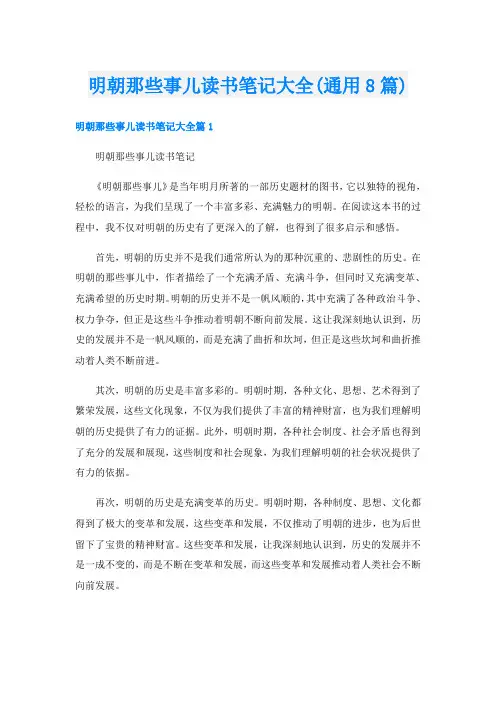 明朝那些事儿读书笔记大全(通用 8 篇)

明朝那些事儿读书笔记大全篇 1

明朝那些事儿读书笔记

《明朝那些事儿》是当年明月所著的一部历史题材的图书，它以独特的视角，轻松的语言，为我们呈现了一个丰富多彩、充满魅力的明朝。在阅读这本书的过程中，我不仅对明朝的历史有了更深入的了解，也得到了很多启示和感悟。

首先，明朝的历史并不是我们通常所认为的那种沉重的、悲剧性的历史。在明朝的那些事儿中，作者描绘了一个充满矛盾、充满斗争，但同时又充满变革、充满希望的历史时期。明朝的历史并不是一帆风顺的，其中充满了各种政治斗争、权力争夺，但正是这些斗争推动着明朝不断向前发展。这让我深刻地认识到，历史的发展并不是一帆风顺的，而是充满了曲折和坎坷，但正是这些坎坷和曲折推动着人类不断前进。

其次，明朝的历史是丰富多彩的。明朝时期，各种文化、思想、艺术得到了繁荣发展，这些文化现象，不仅为我们提供了丰富的精神财富，也为我们理解明朝的历史提供了有力的证据。此外，明朝时期，各种社会制度、社会矛盾也得到了充分的发展和展现，这些制度和社会现象，为我们理解明朝的社会状况提供了有力的依据。

再次，明朝的历史是充满变革的历史。明朝时期，各种制度、思想、文化都得到了极大的变革和发展，这些变革和发展，不仅推动了明朝的进步，也为后世留下了宝贵的精神财富。这些变革和发展，让我深刻地认识到，历史的发展并不是一成不变的，而是不断在变革和发展，而这些变革和发展推动着人类社会不断向前发展。